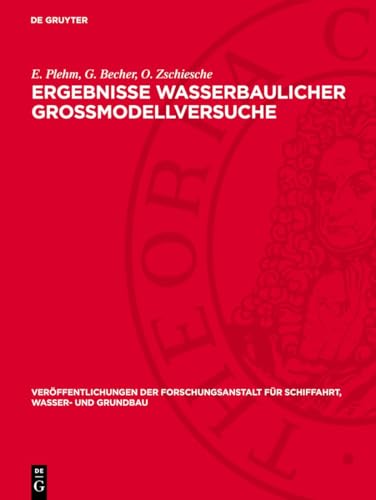 DE GRUYTER

E. Plehm, G. Becher, O. Zschiesche
ERGEBNISSE WASSERBAULICHER GROSSMODELLVERSUCHE

VERÖFFENTLICHUNGEN DER FORSCHUNGSANSTALT FÜR SCHIFFAHRT, WASSER- UND GRUNDBAU

DE G